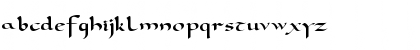 abcdefghijklmnopqrstuvwxyz